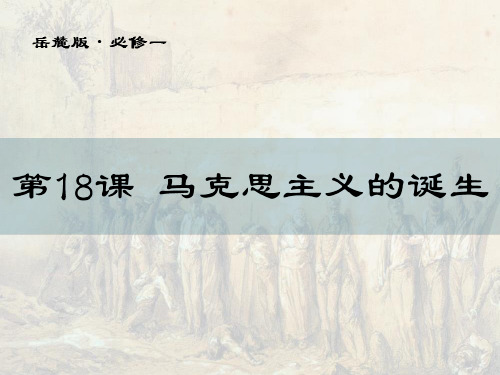 岳麓版 · 必修一

第18课 马克思主义的诞生